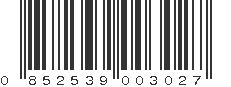 0 852539 003027